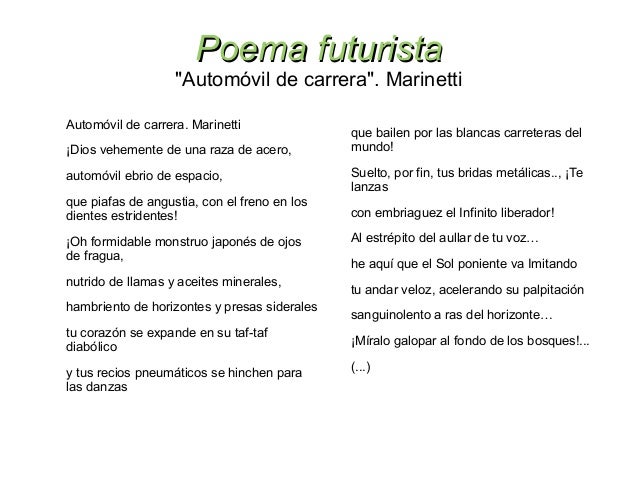 Poema futurista
"Automóvil de carrera". Marinetti

Automóvil de carrera. Marinetti

¡Dios vehemente de una raza de acero,

automóvil ebrio de espacio,

que piafas de angustia, con el freno en los dientes estridentes!

¡Oh formidable monstruo japonés de ojos de fragua,

nutrido de llamas y aceites minerales,

hambriento de horizontes y presas siderales

tu corazón se expande en su taf-taf diabólico

y tus recios pneumáticos se hinchen para las danzas

que bailen por las blancas carreteras del mundo!

Suelto, por fin, tus bridas metálicas.., ¡Te lanzas

con embriaguez el Infinito liberador!

Al estrépito del aullar de tu voz…

he aquí que el Sol poniente va Imitando

tu andar veloz, acelerando su palpitación

sanguinolento a ras del horizonte…

¡Míralo galopar al fondo de los bosques!...

(...)